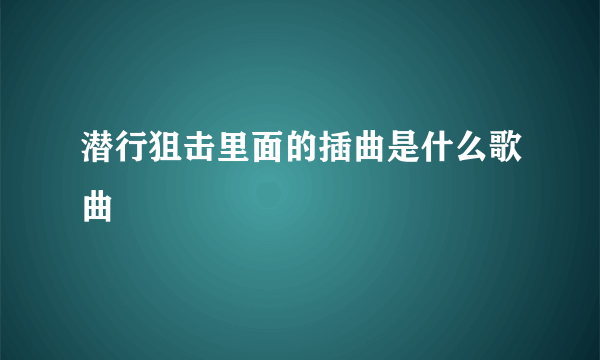 潜行狙击里面的插曲是什么歌曲